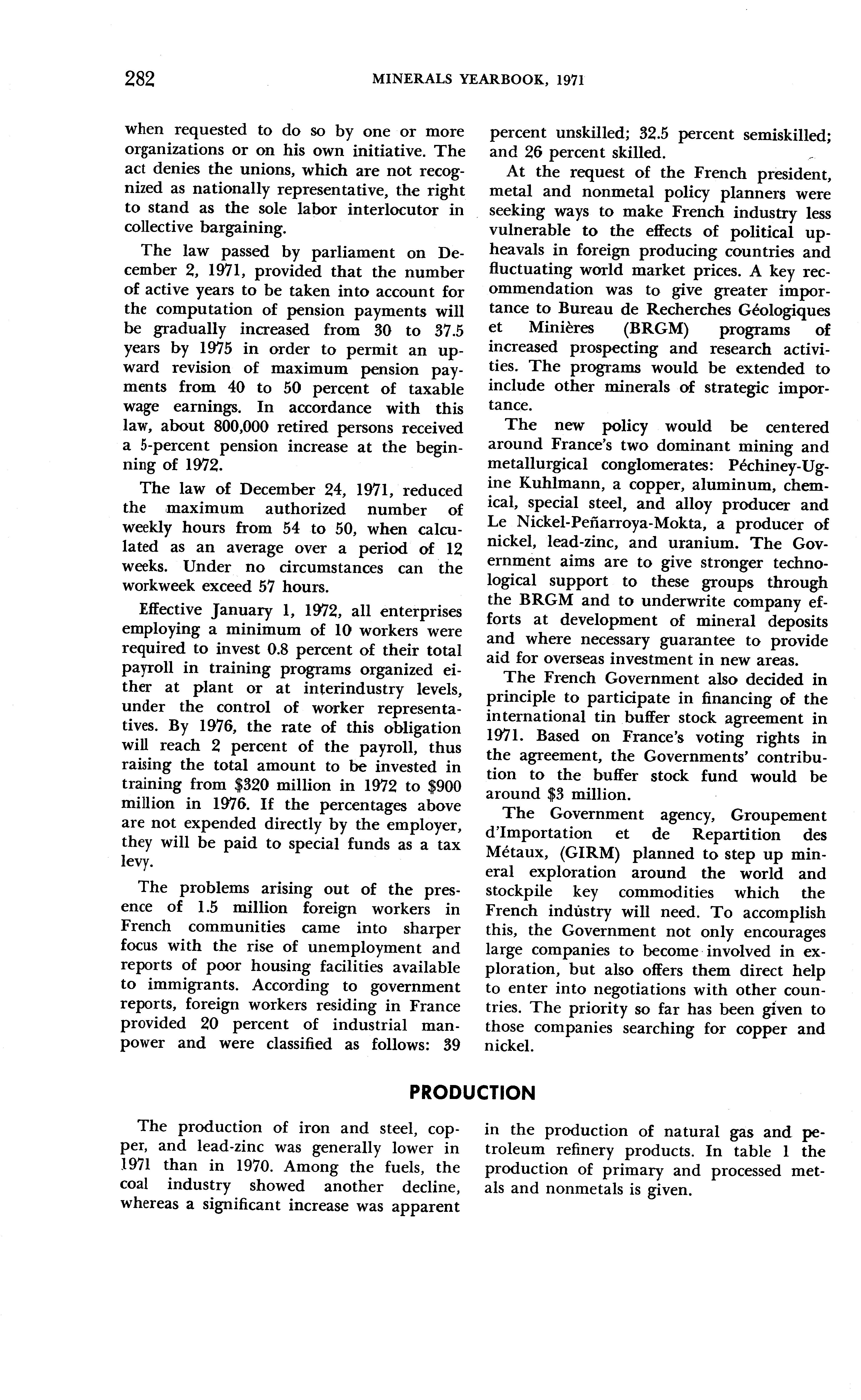 282 MINERALS YEARBOOK, 1971

when requested to do so by one or more organizations or on his own initiative. The act denies the unions, which are not recognized as nationally representative, the right to stand as the sole labor interlocutor in collective bargaining.

The law passed by parliament on December 2, 1971, provided that the number of active years to be taken into account for the computation of pension payments will be gradually increased from 30 to 37.5 years by 1975 in order to permit an upward revision of maximum pension payments from 40 to 50 percent of taxable wage earnings. In accordance with this law, about 800,000 retired persons received a 5-percent pension increase at the beginning of 1972.

The law of December 24, 1971, reduced the maximum authorized number of weekly hours from 54 to 50, when calculated as an average over a period of 12 weeks. Under no circumstances can the workweek exceed 57 hours.

Effective January 1, 1972, all enterprises employing a minimum of 10 workers were required to invest 0.8 percent of their total payroll in training programs organized either at plant or at interindustry levels, under the control of worker representatives. By 1976, the rate of this obligation will reach 2 percent of the payroll, thus raising the total amount to be invested in training from $320 million in 1972 to $900 million in 1976. If the percentages above are not expended directly by the employer, they will be paid to special funds as a tax levy.

The problems arising out of the presence of 1.5 million foreign workers in French communities came into sharper focus with the rise of unemployment and reports of poor housing facilities available to immigrants. According to government reports, foreign workers residing in France provided 20 percent of industrial manpower and were classified as follows: 39 percent unskilled; 32.5 percent semiskilled; and 26 percent skilled.

At the request of the French president, metal and nonmetal policy planners were seeking ways to make French industry less vulnerable to the effects of political upheavals in foreign producing countries and fluctuating world market prices. A key recommendation was to give greater importance to Bureau de Recherches Géologiques et Minières (BRGM) programs of increased prospecting and research activities. The programs would be extended to include other minerals of strategic importance.

The new policy would be centered around France's two dominant mining and metallurgical conglomerates: Péchiney-Ugine Kuhlmann, a copper, aluminum, chemical, special steel, and alloy producer and Le Nickel-Peñarroya-Mokta, a producer of nickel, lead-zinc, and uranium. The Government aims are to give stronger technological support to these groups through the BRGM and to underwrite company efforts at development of mineral deposits and where necessary guarantee to provide aid for overseas investment in new areas.

The French Government also decided in principle to participate in financing of the international tin buffer stock agreement in 1971. Based on France's voting rights in the agreement, the Governments' contribution to the buffer stock fund would be around $3 million.

The Government agency, Groupement d'Importation et de Repartition des Métaux, (GIRM) planned to step up mineral exploration around the world and stockpile key commodities which the French industry will need. To accomplish this, the Government not only encourages large companies to become involved in exploration, but also offers them direct help to enter into negotiations with other countries. The priority so far has been given to those companies searching for copper and nickel.

PRODUCTION

The production of iron and steel, copper, and lead-zinc was generally lower in 1971 than in 1970. Among the fuels, the coal industry showed another decline, whereas a significant increase was apparent in the production of natural gas and petroleum refinery products. In table 1 the production of primary and processed metals and nonmetals is given.